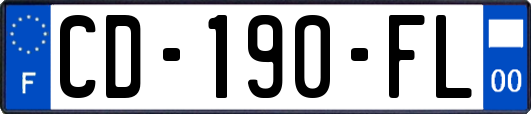 F
CD-190-FL
00